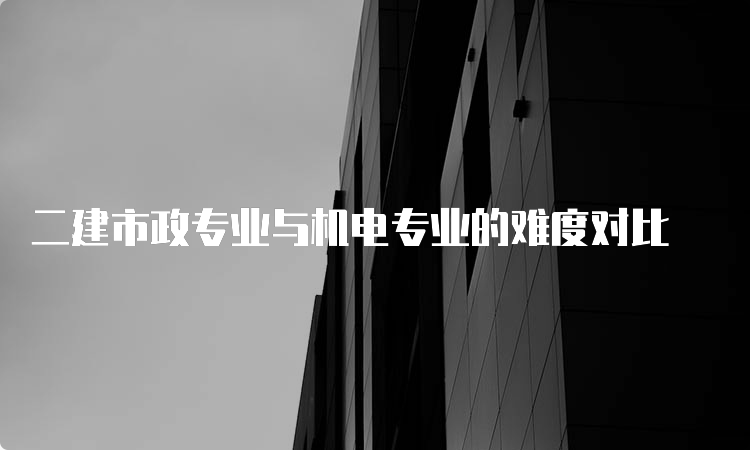 二建市政专业与机电专业的难度对比